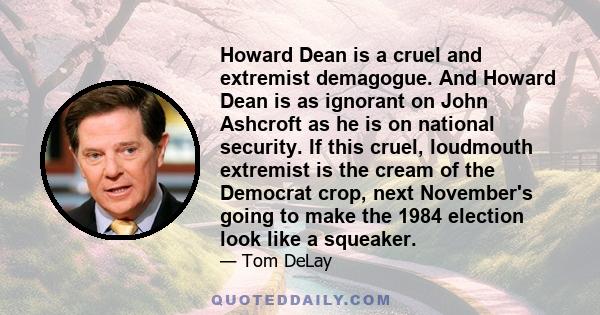 Howard Dean is a cruel and extremist demagogue. And Howard Dean is as ignorant on John Ashcroft as he is on national security. If this cruel, loudmouth extremist is the cream of the Democrat crop, next November's going to make the 1984 election look like a squeaker.

— Tom DeLay

QUOTEDDAILY.COM